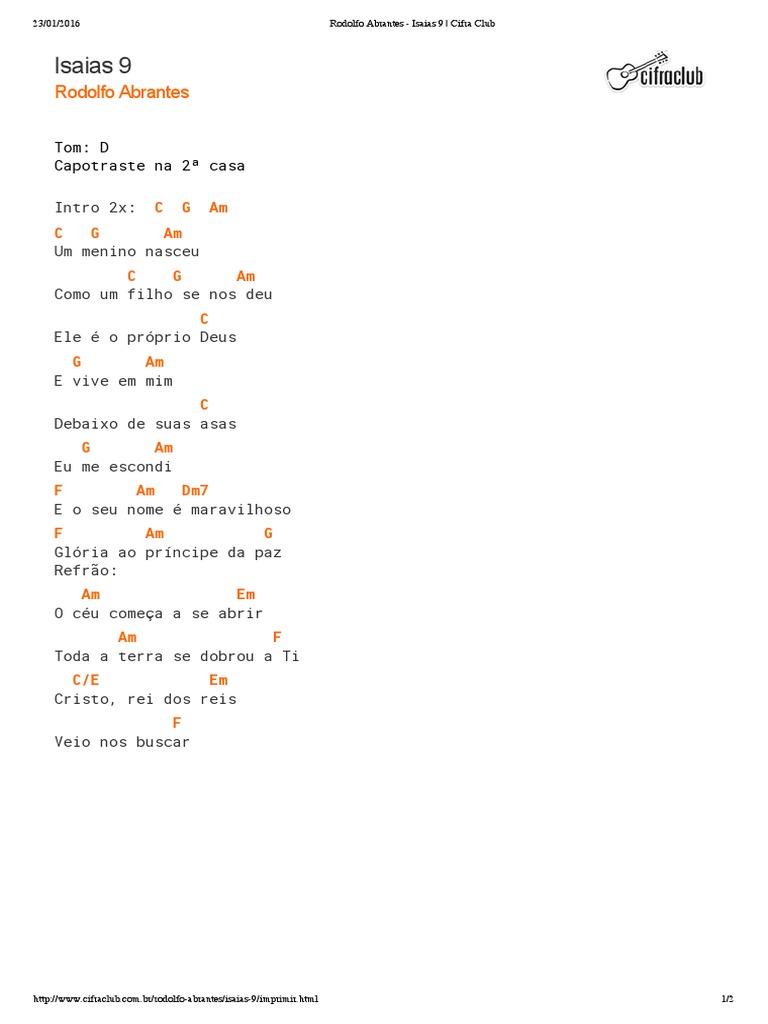 23/01/2016 Rodolfo Abrantes - Isaias 9 | Cifra Club

Isaias 9
Rodolfo Abrantes

cifraclub

Tom: D
Capotraste na 2ª casa

Intro 2x: C G Am

C G Am
Um menino nasceu
C G Am
Como um filho se nos deu
C
Ele é o próprio Deus
G Am
E vive em mim
C
Debaixo de suas asas
G Am
Eu me escondi
F Am Dm7
E o seu nome é maravilhoso
F Am G
Glória ao príncipe da paz
Refrão:
Am Em
O céu começa a se abrir
Am F
Toda a terra se dobrou a Ti
C/E Em
Cristo, rei dos reis
F
Veio nos buscar

http://www.cifraclub.com.br/rodolfo-abrantes/isaias-9/imprimir.html 1/2